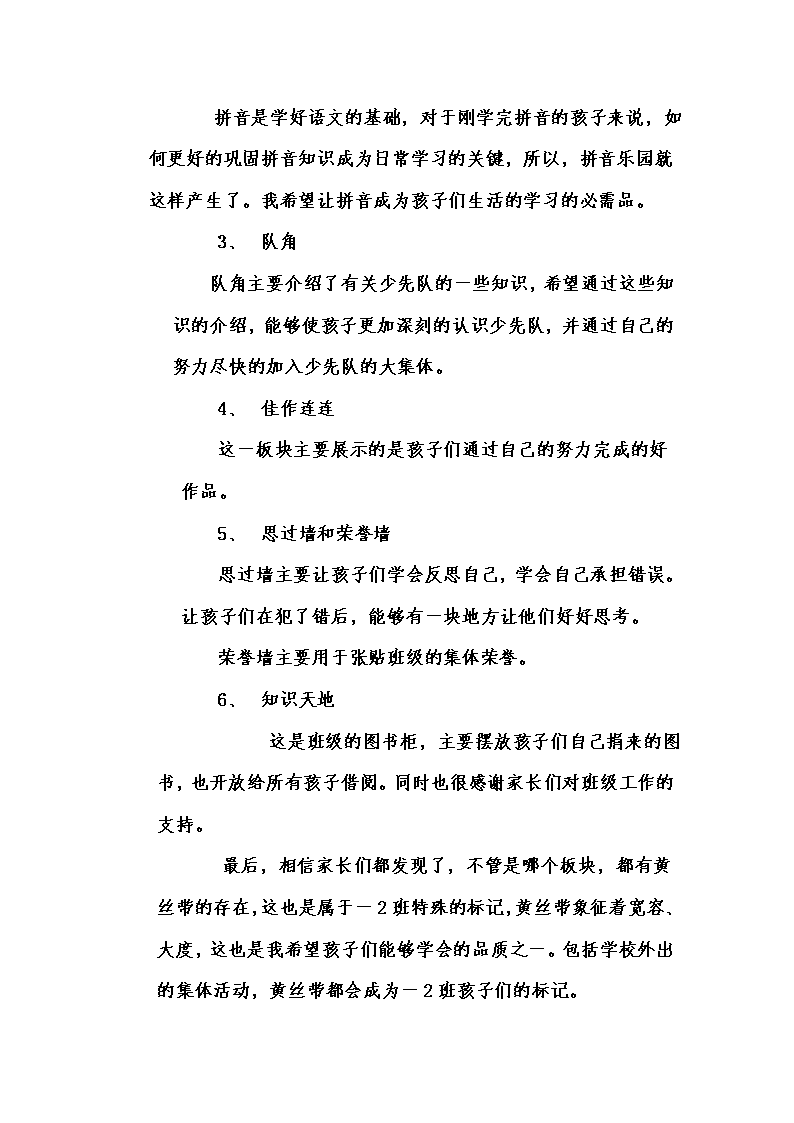 拼音是学好语文的基础，对于刚学完拼音的孩子来说，如何更好的巩固拼音知识成为日常学习的关键，所以，拼音乐园就这样产生了。我希望让拼音成为孩子们生活的学习的必需品。

3、 队角

队角主要介绍了有关少先队的一些知识，希望通过这些知识的介绍，能够使孩子更加深刻的认识少先队，并通过自己的努力尽快的加入少先队的大集体。

4、 佳作连连

这一板块主要展示的是孩子们通过自己的努力完成的好作品。

5、 思过墙和荣誉墙

思过墙主要让孩子们学会反思自己，学会自己承担错误。让孩子们在犯了错后，能够有一块地方让他们好好思考。

荣誉墙主要用于张贴班级的集体荣誉。

6、 知识天地

这是班级的图书柜，主要摆放孩子们自己捐来的图书，也开放给所有孩子借阅。同时也很感谢家长们对班级工作的支持。

最后，相信家长们都发现了，不管是哪个板块，都有黄丝带的存在，这也是属于一2班特殊的标记，黄丝带象征着宽容、大度，这也是我希望孩子们能够学会的品质之一。包括学校外出的集体活动，黄丝带都会成为一2班孩子们的标记。